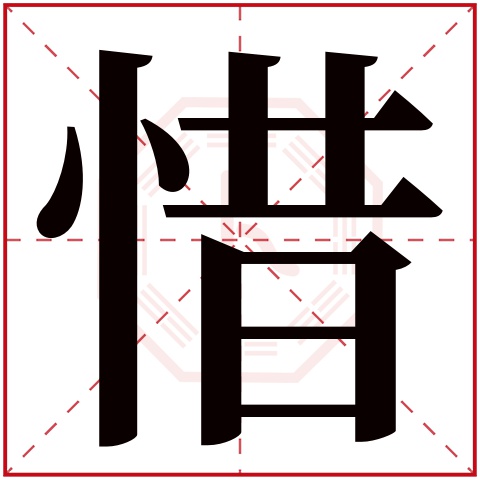 惜